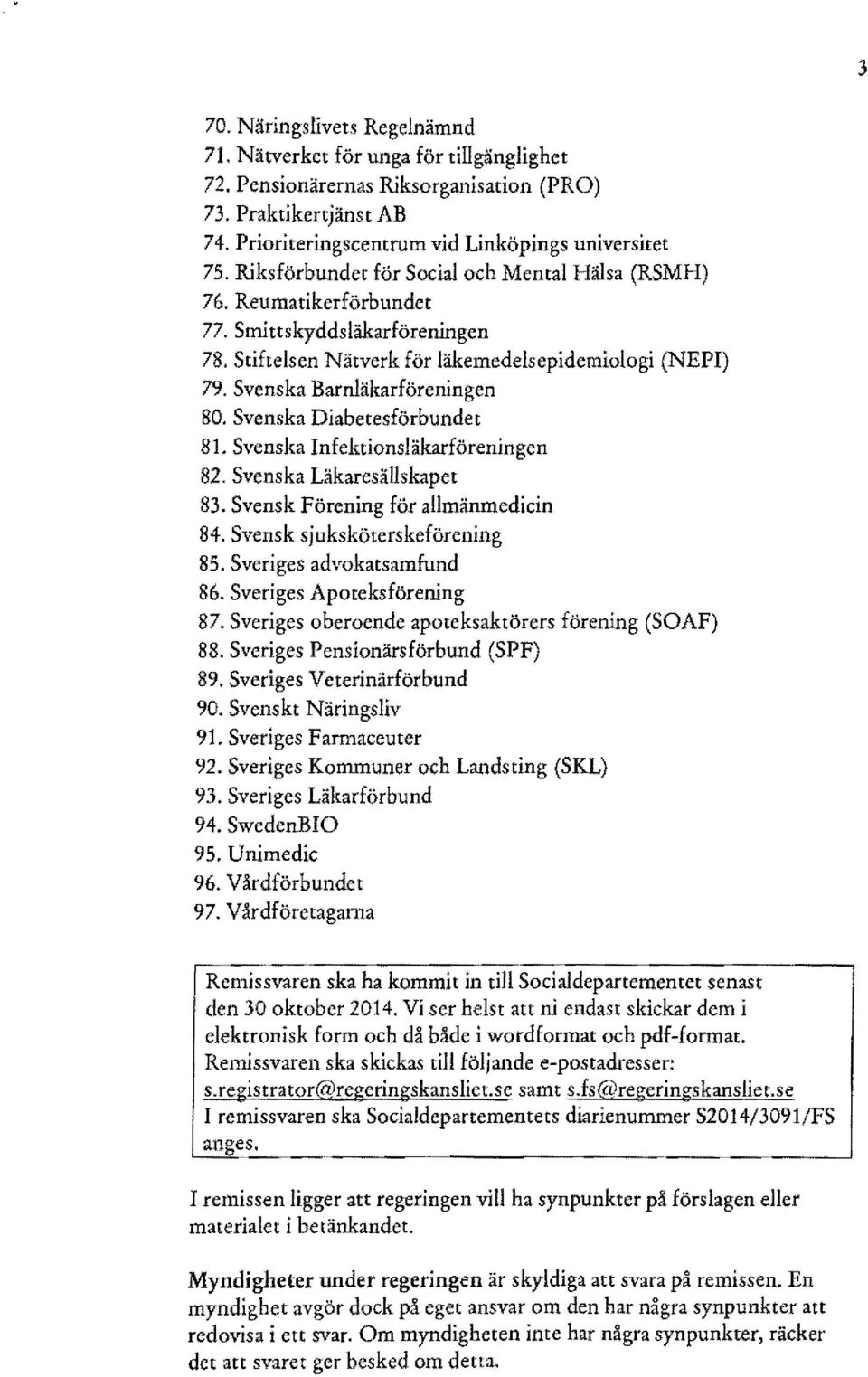 3

70. Näringslivets Regelnämnd
71. Nätverket för unga för tillgänglighet
72. Pensionärernas Riksorganisation (PRO)
73. Praktikertjänst AB
74. Prioriteringscentrum vid Linköpings universitet
75. Riksförbundet för Social och Mental Hälsa (RSMH)
76. Reumatikerförbundet
77. Smittskyddsläkarföreningen
78. Stiftelsen Nätverk för läkemedelsepidemiologi (NEPI)
79. Svenska Barnläkarföreningen
80. Svenska Diabetesförbundet
81. Svenska Infektionsläkarföreningen
82. Svenska Läkaresällskapet
83. Svensk Förening för allmänmedicin
84. Svensk sjuksköterskeförening
85. Sveriges advokatsamfund
86. Sveriges Apoteksförening
87. Sveriges oberoende apoteksaktörers förening (SOAF)
88. Sveriges Pensionärsförbund (SPF)
89. Sveriges Veterinärförbund
90. Svenskt Näringsliv
91. Sveriges Farmaceuter
92. Sveriges Kommuner och Landsting (SKL)
93. Sveriges Läkarförbund
94. SwedenBIO
95. Unimedic
96. Vårdförbundet
97. Vårdföretagarna

Remissvaren ska ha kommit in till Socialdepartementet senast den 30 oktober 2014. Vi ser helst att ni endast skickar dem i elektronisk form och då både i wordformat och pdf-format. Remissvaren ska skickas till följande e-postadresser: s.registrator@regeringskansliet.se samt s.fs@regeringskansliet.se I remissvaren ska Socialdepartementets diarienummer S2014/3091/FS anges.

I remissen ligger att regeringen vill ha synpunkter på förslagen eller materialet i betänkandet.

Myndigheter under regeringen är skyldiga att svara på remissen. En myndighet avgör dock på eget ansvar om den har några synpunkter att redovisa i ett svar. Om myndigheten inte har några synpunkter, räcker det att svaret ger besked om detta.